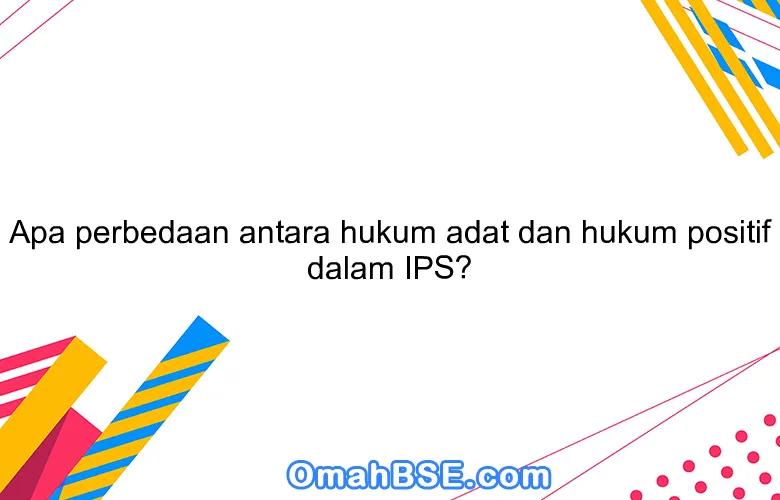 Apa perbedaan antara hukum adat dan hukum positif dalam IPS?

OmahBSE.com